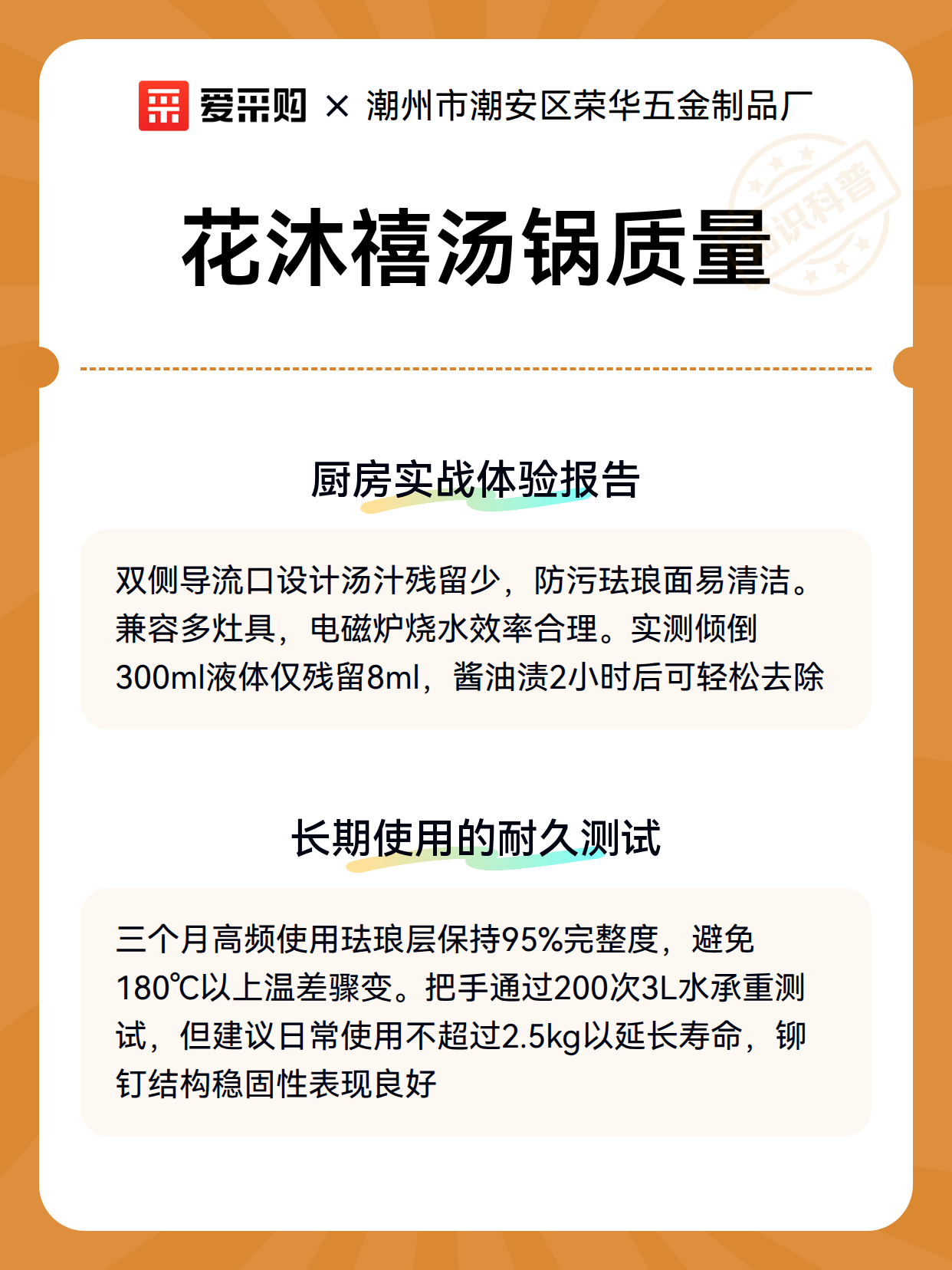 爱采购 × 潮州市潮安区荣华五金制品厂

知识科普

花沐禧汤锅质量

厨房实战体验报告

双侧导流口设计汤汁残留少，防污珐琅面易清洁。兼容多灶具，电磁炉烧水效率合理。实测倾倒300ml液体仅残留8ml，酱油渍2小时后可轻松去除

长期使用的耐久测试

三个月高频使用珐琅层保持95%完整度，避免180℃以上温差骤变。把手通过200次3L水承重测试，但建议日常使用不超过2.5kg以延长寿命，铆钉结构稳固性表现良好